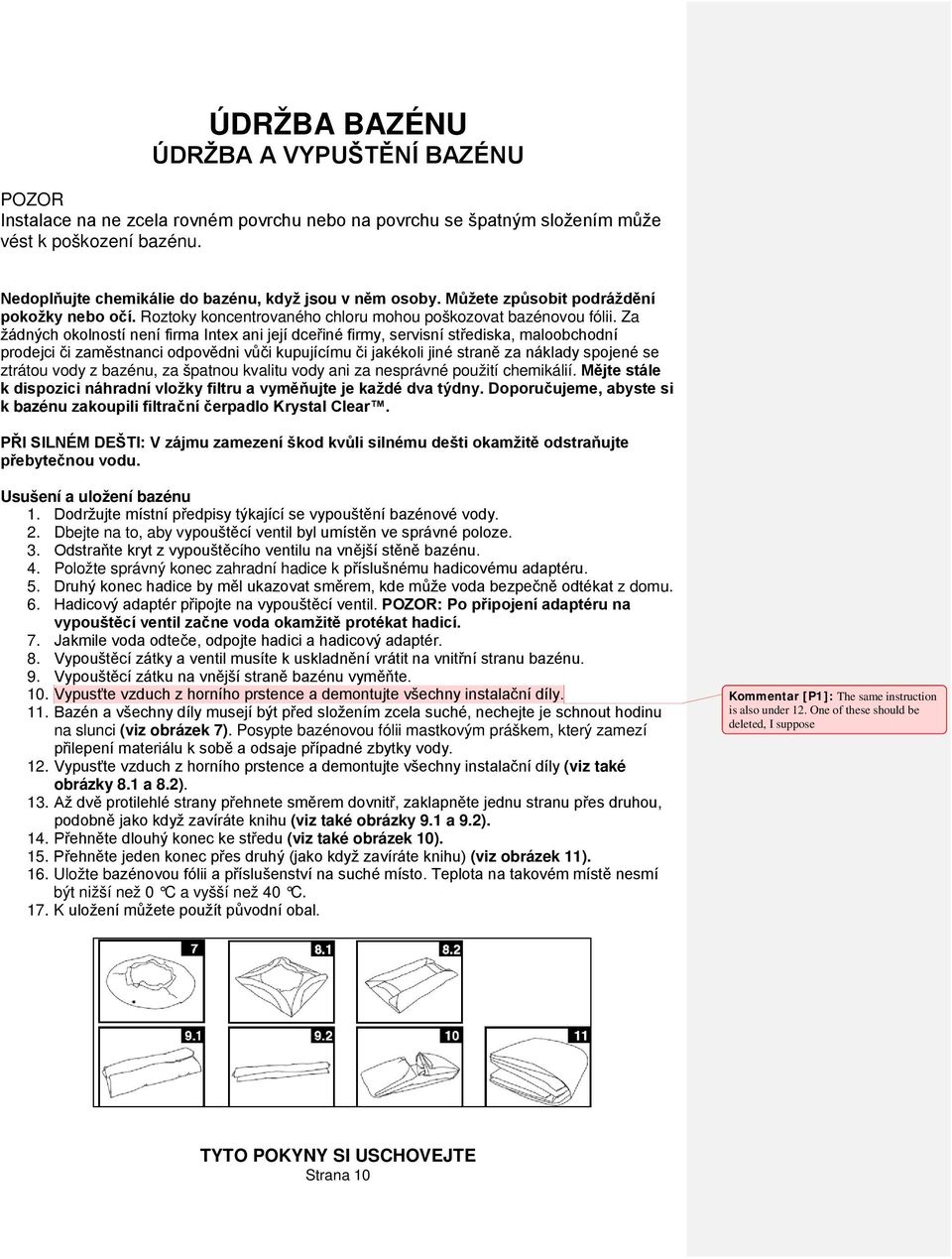 ÚDRŽBA BAZÉNU
ÚDRŽBA A VYPUŠTĚNÍ BAZÉNU

POZOR
Instalace na ne zcela rovném povrchu nebo na povrchu se špatným složením může vést k poškození bazénu.

Nedoplňujte chemikálie do bazénu, když jsou v něm osoby. Můžete způsobit podráždění pokožky nebo očí. Roztoky koncentrovaného chloru mohou poškozovat bazénovou fólii. Za žádných okolností není firma Intex ani její dceřiné firmy, servisní střediska, maloobchodní prodejci či zaměstnanci odpovědni vůči kupujícímu či jakékoli jiné straně za náklady spojené se ztrátou vody z bazénu, za špatnou kvalitu vody ani za nesprávné použití chemikálií. Mějte stále k dispozici náhradní vložky filtru a vyměňujte je každé dva týdny. Doporučujeme, abyste si k bazénu zakoupili filtrační čerpadlo Krystal Clear™.

PŘI SILNÉM DEŠTI: V zájmu zamezení škod kvůli silnému dešti okamžitě odstraňujte přebytečnou vodu.

Usušení a uložení bazénu
1. Dodržujte místní předpisy týkající se vypouštění bazénové vody.
2. Dbejte na to, aby vypouštěcí ventil byl umístěn ve správné poloze.
3. Odstraňte kryt z vypouštěcího ventilu na vnější stěně bazénu.
4. Položte správný konec zahradní hadice k příslušnému hadicovému adaptéru.
5. Druhý konec hadice by měl ukazovat směrem, kde může voda bezpečně odtékat z domu.
6. Hadicový adaptér připojte na vypouštěcí ventil. POZOR: Po připojení adaptéru na vypouštěcí ventil začne voda okamžitě protékat hadicí.
7. Jakmile voda odteče, odpojte hadici a hadicový adaptér.
8. Vypouštěcí zátky a ventil musíte k uskladnění vrátit na vnitřní stranu bazénu.
9. Vypouštěcí zátku na vnější straně bazénu vyměňte.
10. Vypusťte vzduch z horního prstence a demontujte všechny instalační díly.
11. Bazén a všechny díly musejí být před složením zcela suché, nechejte je schnout hodinu na slunci (viz obrázek 7). Posypte bazénovou fólii mastkovým práškem, který zamezí přilepení materiálu k sobě a odsaje případné zbytky vody.
12. Vypusťte vzduch z horního prstence a demontujte všechny instalační díly (viz také obrázky 8.1 a 8.2).
13. Až dvě protilehlé strany přehnete směrem dovnitř, zaklapněte jednu stranu přes druhou, podobně jako když zavíráte knihu (viz také obrázky 9.1 a 9.2).
14. Přehněte dlouhý konec ke středu (viz také obrázek 10).
15. Přehněte jeden konec přes druhý (jako když zavíráte knihu) (viz obrázek 11).
16. Uložte bazénovou fólii a příslušenství na suché místo. Teplota na takovém místě nesmí být nižší než 0 °C a vyšší než 40 °C.
17. K uložení můžete použít původní obal.

Kommentar [P1]: The same instruction is also under 12. One of these should be deleted, I suppose

7 8.1 8.2
9.1 9.2 10 11

TYTO POKYNY SI USCHOVEJTE
Strana 10